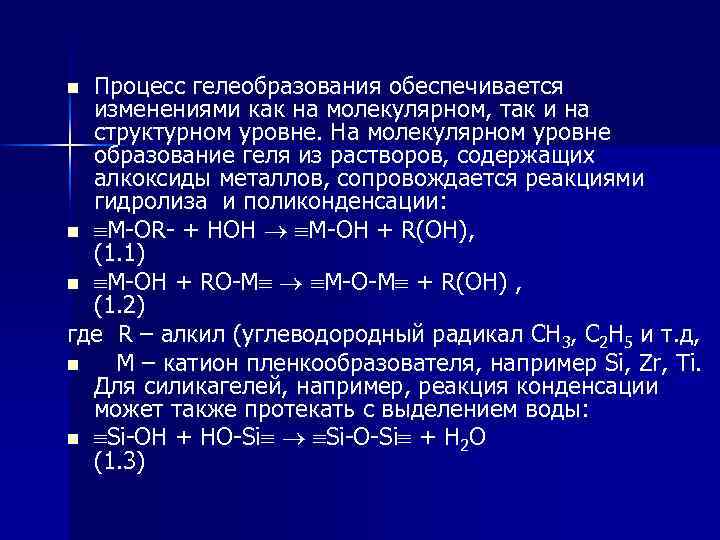 Процесс гелеобразования обеспечивается изменениями как на молекулярном, так и на структурном уровне. На молекулярном уровне образование геля из растворов, содержащих алкоксиды металлов, сопровождается реакциями гидролиза и поликонденсации:

$\equiv$M-OR- + HOH $\rightarrow$ $\equiv$M-OH + R(OH), (1.1)

$\equiv$M-OH + RO-M$\equiv$ $\rightarrow$ $\equiv$M-O-M$\equiv$ + R(OH) , (1.2)

где R – алкил (углеводородный радикал $CH_3$, $C_2H_5$ и т.д,

M – катион пленкообразователя, например Si, Zr, Ti. Для силикагелей, например, реакция конденсации может также протекать с выделением воды:

$\equiv$Si-OH + HO-Si$\equiv$ $\rightarrow$ $\equiv$Si-O-Si$\equiv$ + $H_2O$ (1.3)